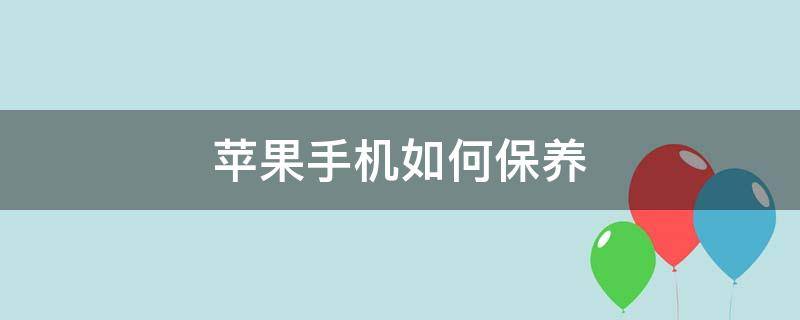 苹果手机如何保养